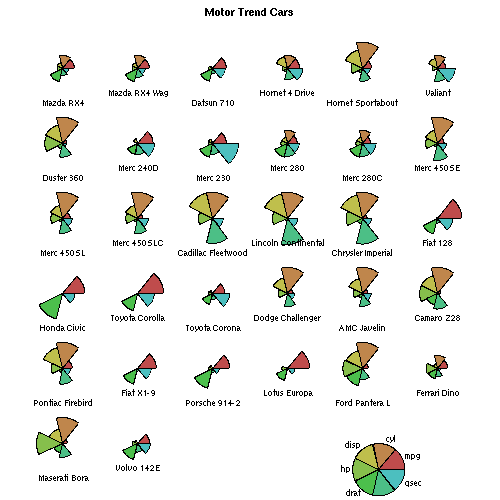 Motor Trend Cars

Mazda RX4
Mazda RX4 Wag
Datsun 710
Hornet 4 Drive
Hornet Sportabout
Valiant

Duster 360
Merc 240D
Merc 230
Merc 280
Merc 280C
Merc 450SE

Merc 450SL
Merc 450SLC
Cadillac Fleetwood
Lincoln Continental
Chrysler Imperial
Fiat 128

Honda Civic
Toyota Corolla
Toyota Corona
Dodge Challenger
AMC Javelin
Camaro Z28

Pontiac Firebird
Fiat X1-9
Porsche 914-2
Lotus Europa
Ford Pantera L
Ferrari Dino

Maserati Bora
Volvo 142E

disp
cyl
mpg
hp
qsec
drat